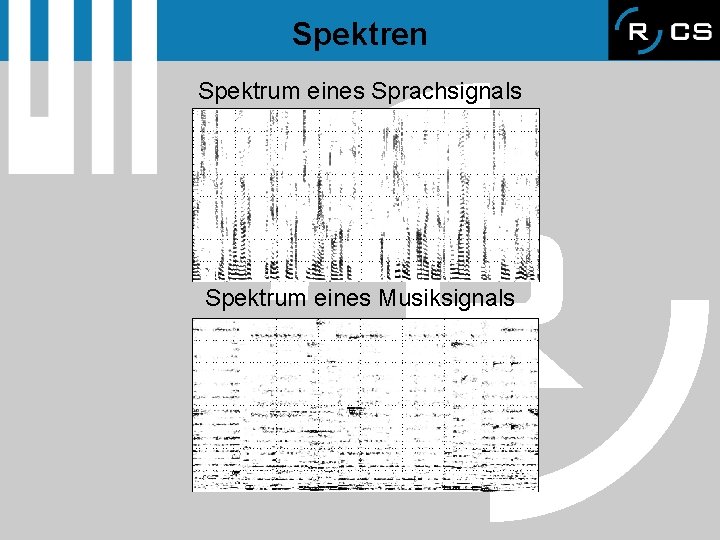 Spektren

R CS

Spektrum eines Sprachsignals

Spektrum eines Musiksignals